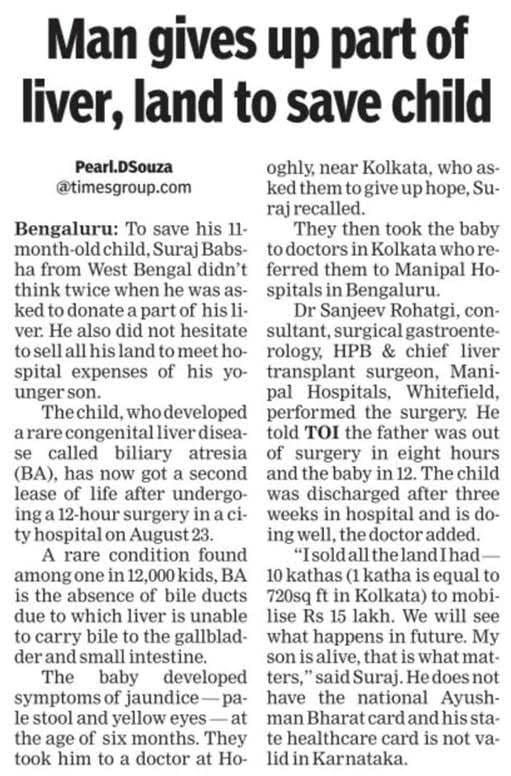 Man gives up part of liver, land to save child

Pearl.DSouza
@timesgroup.com

Bengaluru: To save his 11-month-old child, Suraj Babsha from West Bengal didn't think twice when he was asked to donate a part of his liver. He also did not hesitate to sell all his land to meet hospital expenses of his younger son.

The child, who developed a rare congenital liver disease called biliary atresia (BA), has now got a second lease of life after undergoing a 12-hour surgery in a city hospital on August 23.

A rare condition found among one in 12,000 kids, BA is the absence of bile ducts due to which liver is unable to carry bile to the gallbladder and small intestine.

The baby developed symptoms of jaundice — pale stool and yellow eyes — at the age of six months. They took him to a doctor at Hooghly, near Kolkata, who asked them to give up hope, Suraj recalled.

They then took the baby to doctors in Kolkata who referred them to Manipal Hospitals in Bengaluru.

Dr Sanjeev Rohatgi, consultant, surgical gastroenterology, HPB & chief liver transplant surgeon, Manipal Hospitals, Whitefield, performed the surgery. He told TOI the father was out of surgery in eight hours and the baby in 12. The child was discharged after three weeks in hospital and is doing well, the doctor added.

"I sold all the land I had — 10 kathas (1 katha is equal to 720sq ft in Kolkata) to mobilise Rs 15 lakh. We will see what happens in future. My son is alive, that is what matters," said Suraj. He does not have the national Ayushman Bharat card and his state healthcare card is not valid in Karnataka.